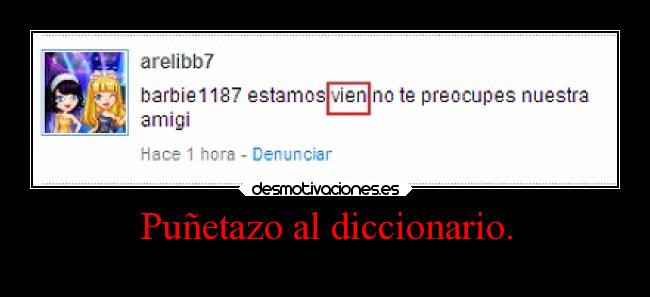 arelibb7

barbie1187 estamos vien no te preocupes nuestra amigi

Hace 1 hora - Denunciar

desmotivaciones.es

Puñetazo al diccionario.